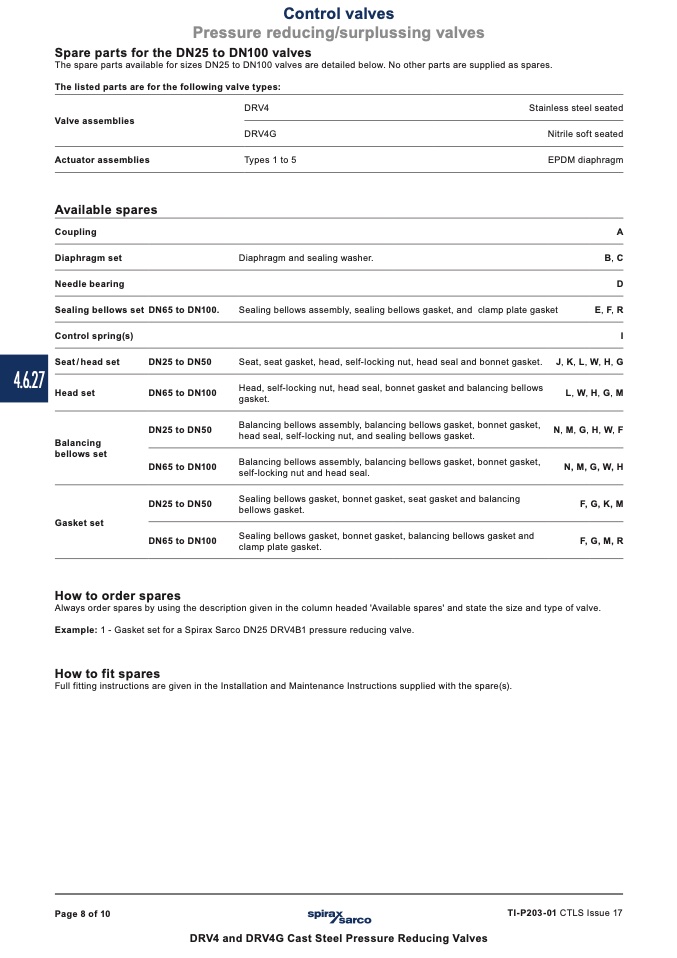 Control valves
Pressure reducing/surplussing valves

Spare parts for the DN25 to DN100 valves
The spare parts available for sizes DN25 to DN100 valves are detailed below. No other parts are supplied as spares.

The listed parts are for the following valve types:

| | | |
|---|---|---|
| Valve assemblies | DRV4 | Stainless steel seated |
| | DRV4G | Nitrile soft seated |
| Actuator assemblies | Types 1 to 5 | EPDM diaphragm |

Available spares

| | | | |
|---|---|---|---|
| Coupling | | | A |
| Diaphragm set | | Diaphragm and sealing washer. | B, C |
| Needle bearing | | | D |
| Sealing bellows set | DN65 to DN100. | Sealing bellows assembly, sealing bellows gasket, and clamp plate gasket | E, F, R |
| Control spring(s) | | | I |
| Seat/head set | DN25 to DN50 | Seat, seat gasket, head, self-locking nut, head seal and bonnet gasket. | J, K, L, W, H, G |
| Head set | DN65 to DN100 | Head, self-locking nut, head seal, bonnet gasket and balancing bellows gasket. | L, W, H, G, M |
| Balancing bellows set | DN25 to DN50 | Balancing bellows assembly, balancing bellows gasket, bonnet gasket, head seal, self-locking nut, and sealing bellows gasket. | N, M, G, H, W, F |
| | DN65 to DN100 | Balancing bellows assembly, balancing bellows gasket, bonnet gasket, self-locking nut and head seal. | N, M, G, W, H |
| Gasket set | DN25 to DN50 | Sealing bellows gasket, bonnet gasket, seat gasket and balancing bellows gasket. | F, G, K, M |
| | DN65 to DN100 | Sealing bellows gasket, bonnet gasket, balancing bellows gasket and clamp plate gasket. | F, G, M, R |

4.6.27

How to order spares
Always order spares by using the description given in the column headed 'Available spares' and state the size and type of valve.

Example: 1 - Gasket set for a Spirax Sarco DN25 DRV4B1 pressure reducing valve.

How to fit spares
Full fitting instructions are given in the Installation and Maintenance Instructions supplied with the spare(s).

Page 8 of 10
spirax sarco
TI-P203-01 CTLS Issue 17
DRV4 and DRV4G Cast Steel Pressure Reducing Valves